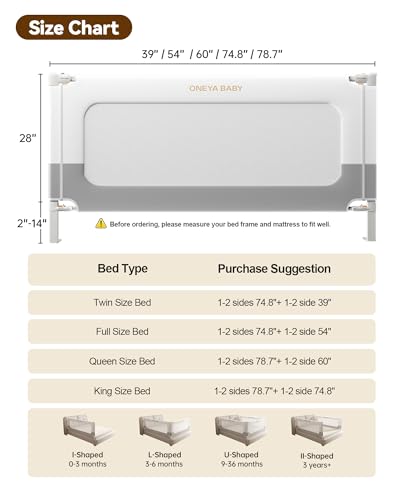 Size Chart

39" / 54" / 60" / 74.8" / 78.7"

ONEYA BABY

28"

2"-14"

Before ordering, please measure your bed frame and mattress to fit well.

| Bed Type | Purchase Suggestion |
|---|---|
| Twin Size Bed | 1-2 sides 74.8"+ 1-2 side 39" |
| Full Size Bed | 1-2 sides 74.8"+ 1-2 side 54" |
| Queen Size Bed | 1-2 sides 78.7"+ 1-2 side 60" |
| King Size Bed | 1-2 sides 78.7"+ 1-2 side 74.8" |

I-Shaped
0-3 months

L-Shaped
3-6 months

U-Shaped
9-36 months

II-Shaped
3 years+